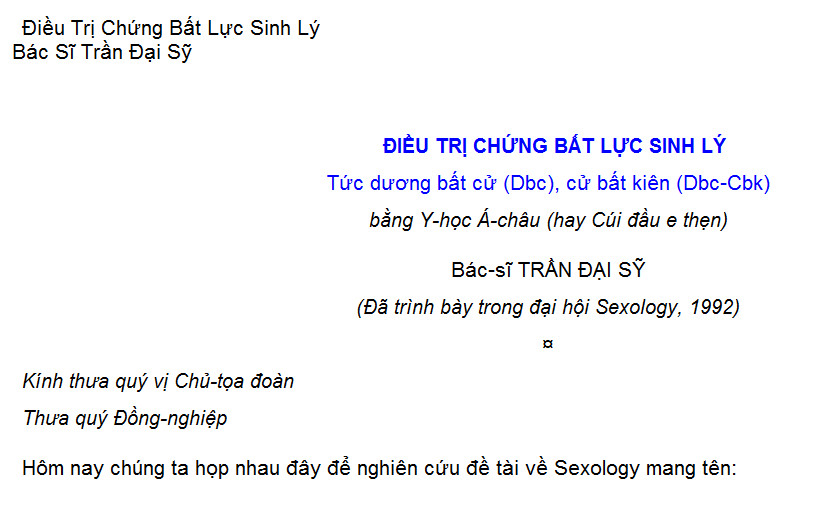 Điều Trị Chứng Bất Lực Sinh Lý
Bác Sĩ Trần Đại Sỹ

ĐIỀU TRỊ CHỨNG BẤT LỰC SINH LÝ

Tức dương bất cử (Dbc), cử bất kiên (Dbc-Cbk)

bằng Y-học Á-châu (hay Cúi đầu e thẹn)

Bác-sĩ TRẦN ĐẠI SỸ

(Đã trình bày trong đại hội Sexology, 1992)

¤

Kính thưa quý vị Chủ-tọa đoàn

Thưa quý Đồng-nghiệp

Hôm nay chúng ta họp nhau đây để nghiên cứu đề tài về Sexology mang tên: